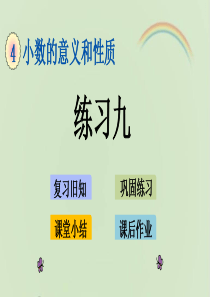 4 小数的意义和性质

练习九

复习旧知

巩固练习

课堂小结

课后作业